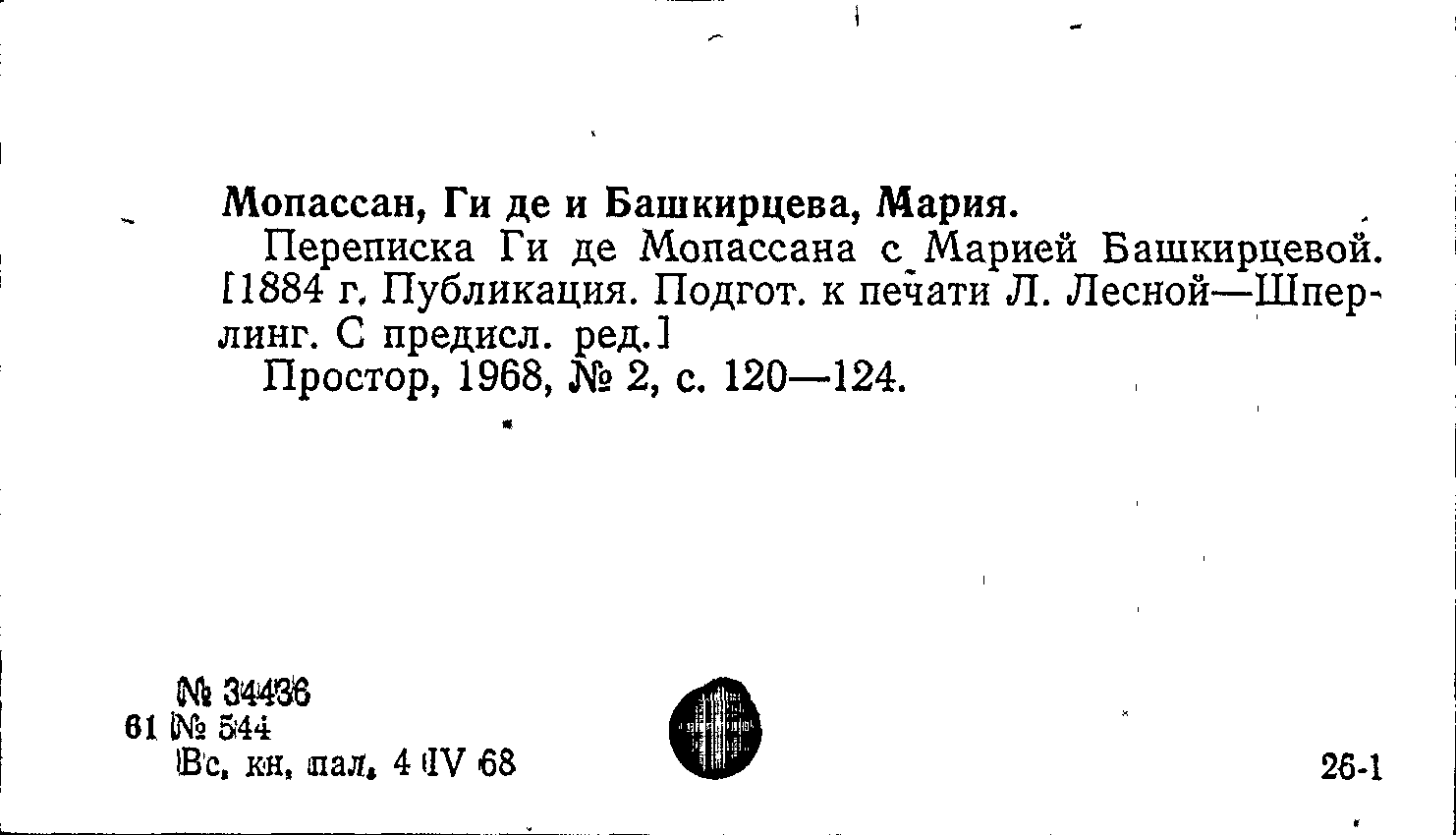 Мопассан, Ги де и Башкирцева, Мария.

Переписка Ги де Мопассана с Марией Башкирцевой. [1884 г. Публикация. Подгот. к печати Л. Лесной—Шперлинг. С предисл. ред.]

Простор, 1968, № 2, с. 120—124.

№ 34436
61 № 544
Вс. кн. пал. 4 IV 68

26-1